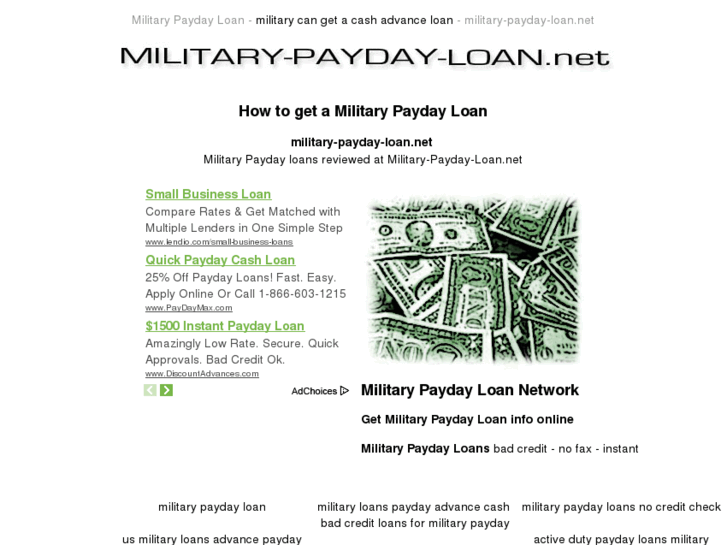 Military Payday Loan - military can get a cash advance loan - military-payday-loan.net

MILITARY-PAYDAY-LOAN.net

How to get a Military Payday Loan

military-payday-loan.net
Military Payday loans reviewed at Military-Payday-Loan.net

Small Business Loan
Compare Rates & Get Matched with Multiple Lenders in One Simple Step
www.lendio.com/small-business-loans

Quick Payday Cash Loan
25% Off Payday Loans! Fast. Easy. Apply Online Or Call 1-866-603-1215
www.PayDayMax.com

$1500 Instant Payday Loan
Amazingly Low Rate. Secure. Quick Approvals. Bad Credit Ok.
www.DiscountAdvances.com

AdChoices

Military Payday Loan Network

Get Military Payday Loan info online

Military Payday Loans bad credit - no fax - instant

military payday loan
military loans payday advance cash
military payday loans no credit check
bad credit loans for military payday
us military loans advance payday
active duty payday loans military